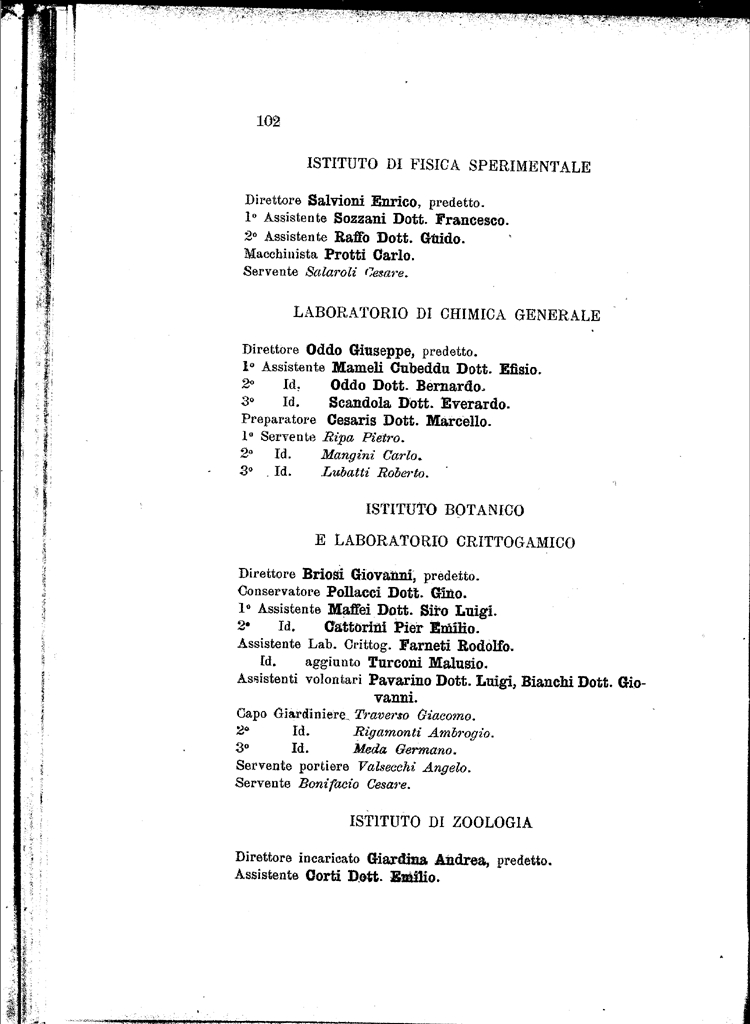 102

ISTITUTO DI FISICA SPERIMENTALE

Direttore Salvioni Enrico, predetto.
1° Assistente Sozzani Dott. Francesco.
2° Assistente Raffo Dott. Guido.
Macchinista Protti Carlo.
Servente Salaroli Cesare.

LABORATORIO DI CHIMICA GENERALE

Direttore Oddo Giuseppe, predetto.
1° Assistente Mameli Cubeddu Dott. Efisio.
2° Id. Oddo Dott. Bernardo.
3° Id. Scandola Dott. Everardo.
Preparatore Cesaris Dott. Marcello.
1° Servente Ripa Pietro.
2° Id. Mangini Carlo.
3° Id. Lubatti Roberto.

ISTITUTO BOTANICO

E LABORATORIO CRITTOGAMICO

Direttore Briosi Giovanni, predetto.
Conservatore Pollacci Dott. Gino.
1° Assistente Maffei Dott. Siro Luigi.
2° Id. Cattorini Pier Emilio.
Assistente Lab. Crittog. Farneti Rodolfo.
Id. aggiunto Turconi Malusio.
Assistenti volontari Pavarino Dott. Luigi, Bianchi Dott. Giovanni.
Capo Giardiniere Traverso Giacomo.
2° Id. Rigamonti Ambrogio.
3° Id. Meda Germano.
Servente portiere Valsecchi Angelo.
Servente Bonifacio Cesare.

ISTITUTO DI ZOOLOGIA

Direttore incaricato Giardina Andrea, predetto.
Assistente Corti Dott. Emilio.